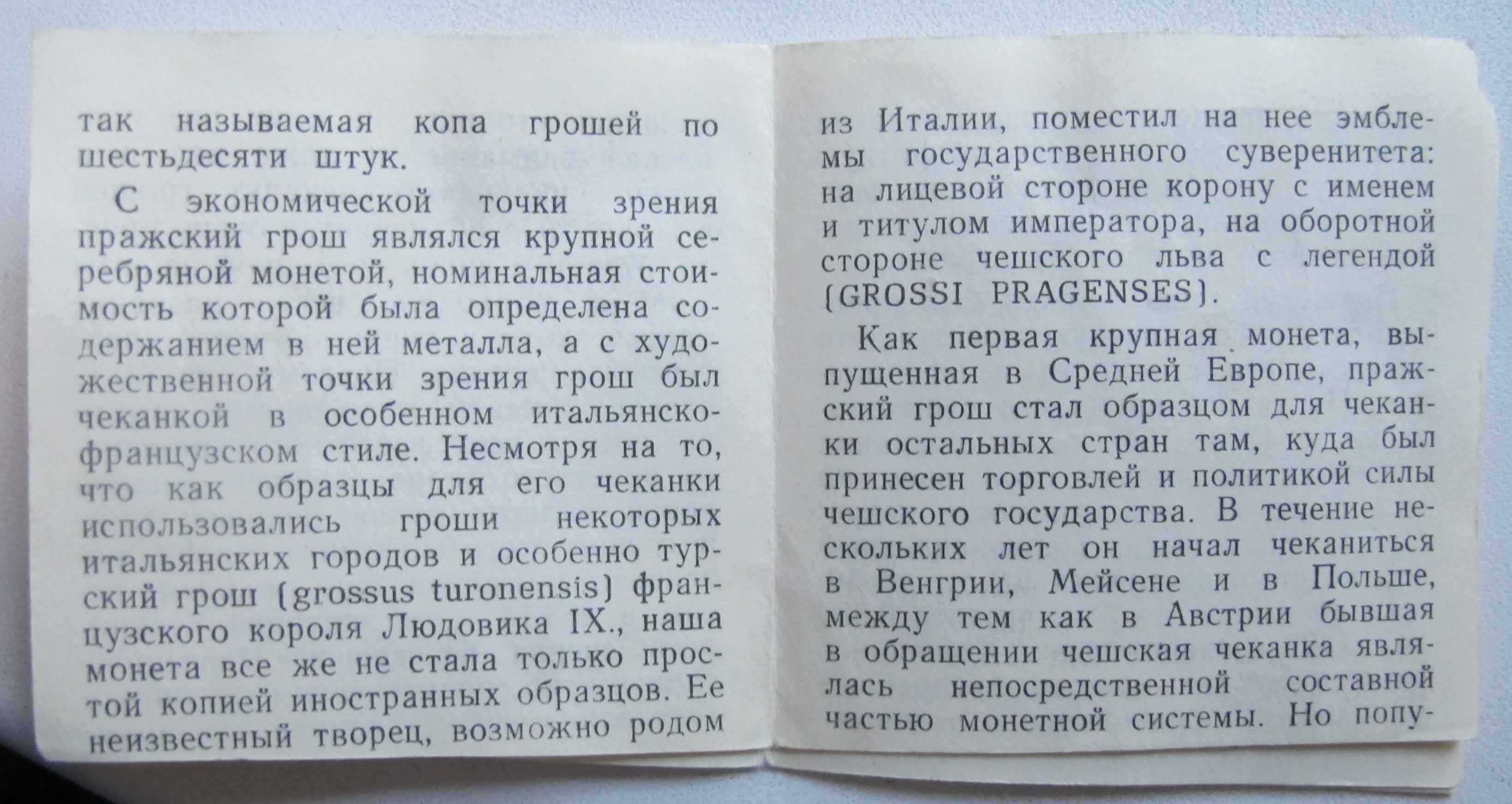 так называемая копа грошей по шестьдесяти штук.

С экономической точки зрения пражский грош являлся крупной серебряной монетой, номинальная стоимость которой была определена содержанием в ней металла, а с художественной точки зрения грош был чеканкой в особенном итальянско-французском стиле. Несмотря на то, что как образцы для его чеканки использовались гроши некоторых итальянских городов и особенно турский грош (grossus turonensis) французского короля Людовика IX., наша монета все же не стала только простой копией иностранных образцов. Ее неизвестный творец, возможно родом из Италии, поместил на нее эмблемы государственного суверенитета: на лицевой стороне корону с именем и титулом императора, на оборотной стороне чешского льва с легендой (GROSSI PRAGENSES).

Как первая крупная монета, выпущенная в Средней Европе, пражский грош стал образцом для чеканки остальных стран там, куда был принесен торговлей и политикой силы чешского государства. В течение нескольких лет он начал чеканиться в Венгрии, Мейсене и в Польше, между тем как в Австрии бывшая в обращении чешская чеканка являлась непосредственной составной частью монетной системы. Но попу-